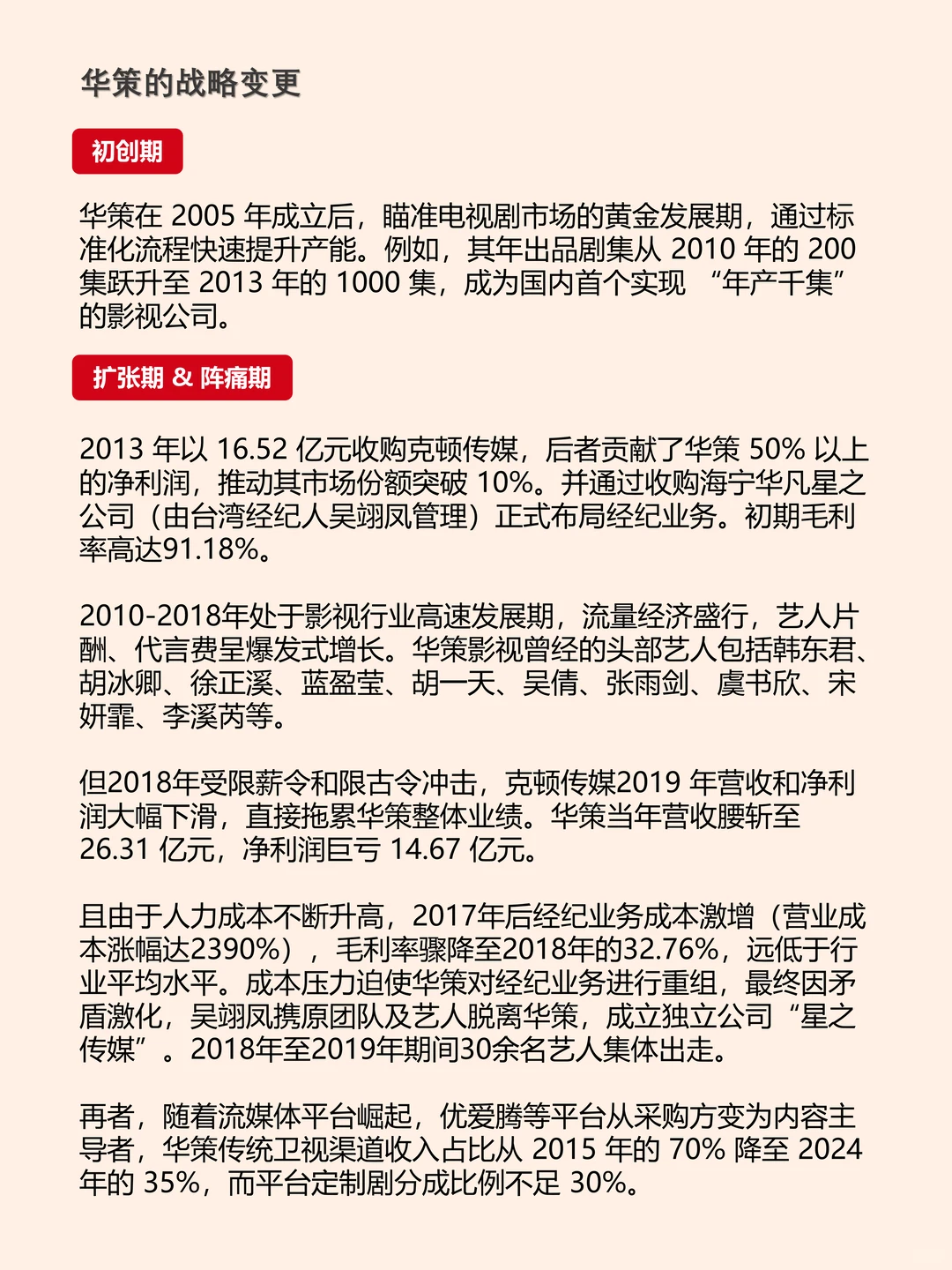 华策的战略变更

初创期

华策在 2005 年成立后，瞄准电视剧市场的黄金发展期，通过标准化流程快速提升产能。例如，其年出品剧集从 2010 年的 200 集跃升至 2013 年的 1000 集，成为国内首个实现 “年产千集” 的影视公司。

扩张期 & 阵痛期

2013 年以 16.52 亿元收购克顿传媒，后者贡献了华策 50% 以上的净利润，推动其市场份额突破 10%。并通过收购海宁华凡星之公司（由台湾经纪人吴翊凤管理）正式布局经纪业务。初期毛利率高达91.18%。

2010-2018年处于影视行业高速发展期，流量经济盛行，艺人片酬、代言费呈爆发式增长。华策影视曾经的头部艺人包括韩东君、胡冰卿、徐正溪、蓝盈莹、胡一天、吴倩、张雨剑、虞书欣、宋妍霏、李溪芮等。

但2018年受限薪令和限古令冲击，克顿传媒2019 年营收和净利润大幅下滑，直接拖累华策整体业绩。华策当年营收腰斩至 26.31 亿元，净利润巨亏 14.67 亿元。

且由于人力成本不断升高，2017年后经纪业务成本激增（营业成本涨幅达2390%），毛利率骤降至2018年的32.76%，远低于行业平均水平。成本压力迫使华策对经纪业务进行重组，最终因矛盾激化，吴翊凤携原团队及艺人脱离华策，成立独立公司“星之传媒”。2018年至2019年期间30余名艺人集体出走。

再者，随着流媒体平台崛起，优爱腾等平台从采购方变为内容主导者，华策传统卫视渠道收入占比从 2015 年的 70% 降至 2024 年的 35%，而平台定制剧分成比例不足 30%。